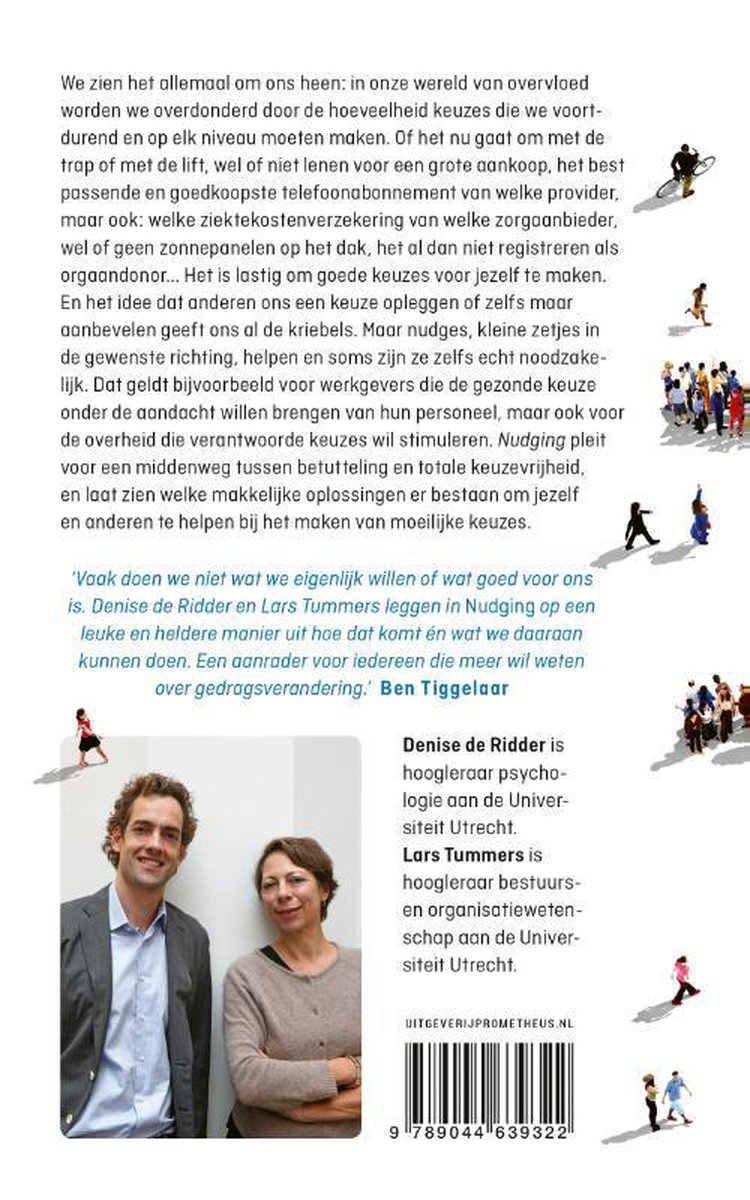 We zien het allemaal om ons heen: in onze wereld van overvloed worden we overdonderd door de hoeveelheid keuzes die we voortdurend en op elk niveau moeten maken. Of het nu gaat om met de trap of met de lift, wel of niet lenen voor een grote aankoop, het best passende en goedkoopste telefoonabonnement van welke provider, maar ook: welke ziektekostenverzekering van welke zorgaanbieder, wel of geen zonnepanelen op het dak, het al dan niet registreren als orgaandonor... Het is lastig om goede keuzes voor jezelf te maken. En het idee dat anderen ons een keuze opleggen of zelfs maar aanbevelen geeft ons al de kriebels. Maar nudges, kleine zetjes in de gewenste richting, helpen en soms zijn ze zelfs echt noodzakelijk. Dat geldt bijvoorbeeld voor werkgevers die de gezonde keuze onder de aandacht willen brengen van hun personeel, maar ook voor de overheid die verantwoorde keuzes wil stimuleren. Nudging pleit voor een middenweg tussen betutteling en totale keuzevrijheid, en laat zien welke makkelijke oplossingen er bestaan om jezelf en anderen te helpen bij het maken van moeilijke keuzes.

'Vaak doen we niet wat we eigenlijk willen of wat goed voor ons is. Denise de Ridder en Lars Tummers leggen in Nudging op een leuke en heldere manier uit hoe dat komt én wat we daaraan kunnen doen. Een aanrader voor iedereen die meer wil weten over gedragsverandering.' Ben Tiggelaar

Denise de Ridder is hoogleraar psychologie aan de Universiteit Utrecht.
Lars Tummers is hoogleraar bestuurs- en organisatiewetenschap aan de Universiteit Utrecht.

UITGEVERIJPROMETHEUS.NL

9 789044 639322